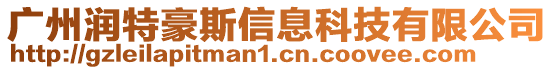 广州润特豪斯信息科技有限公司
http://gzleilapitman1.cn.coovee.com